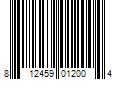 8 12459 01200 4